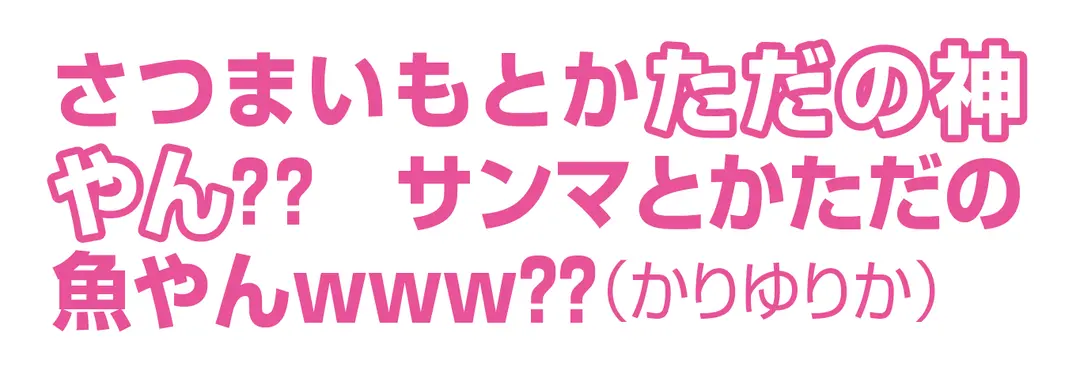 さつまいもとかただの神やん?? サンマとかただの魚やんwww??（かりゆりか）